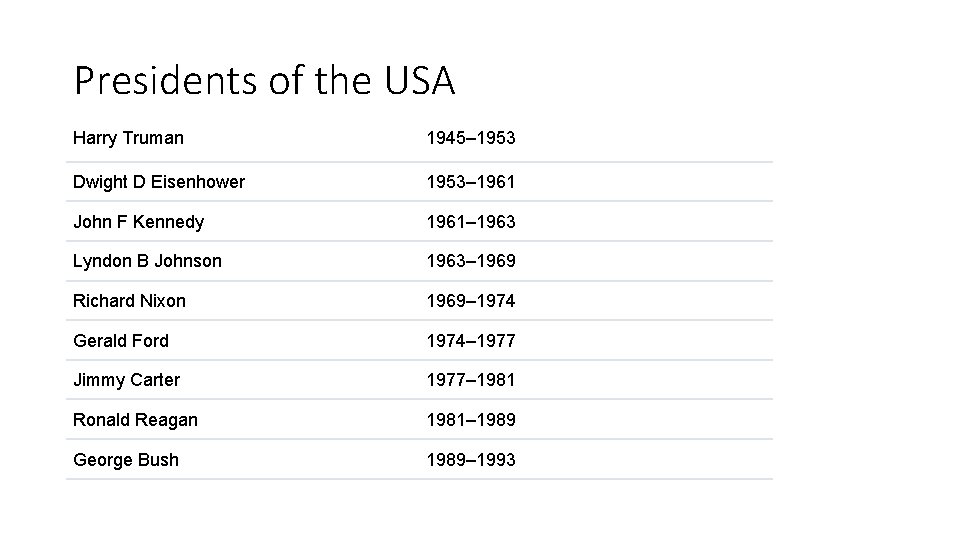 Presidents of the USA

| Harry Truman | 1945–1953 |
|---|---|
| Dwight D Eisenhower | 1953–1961 |
| John F Kennedy | 1961–1963 |
| Lyndon B Johnson | 1963–1969 |
| Richard Nixon | 1969–1974 |
| Gerald Ford | 1974–1977 |
| Jimmy Carter | 1977–1981 |
| Ronald Reagan | 1981–1989 |
| George Bush | 1989–1993 |